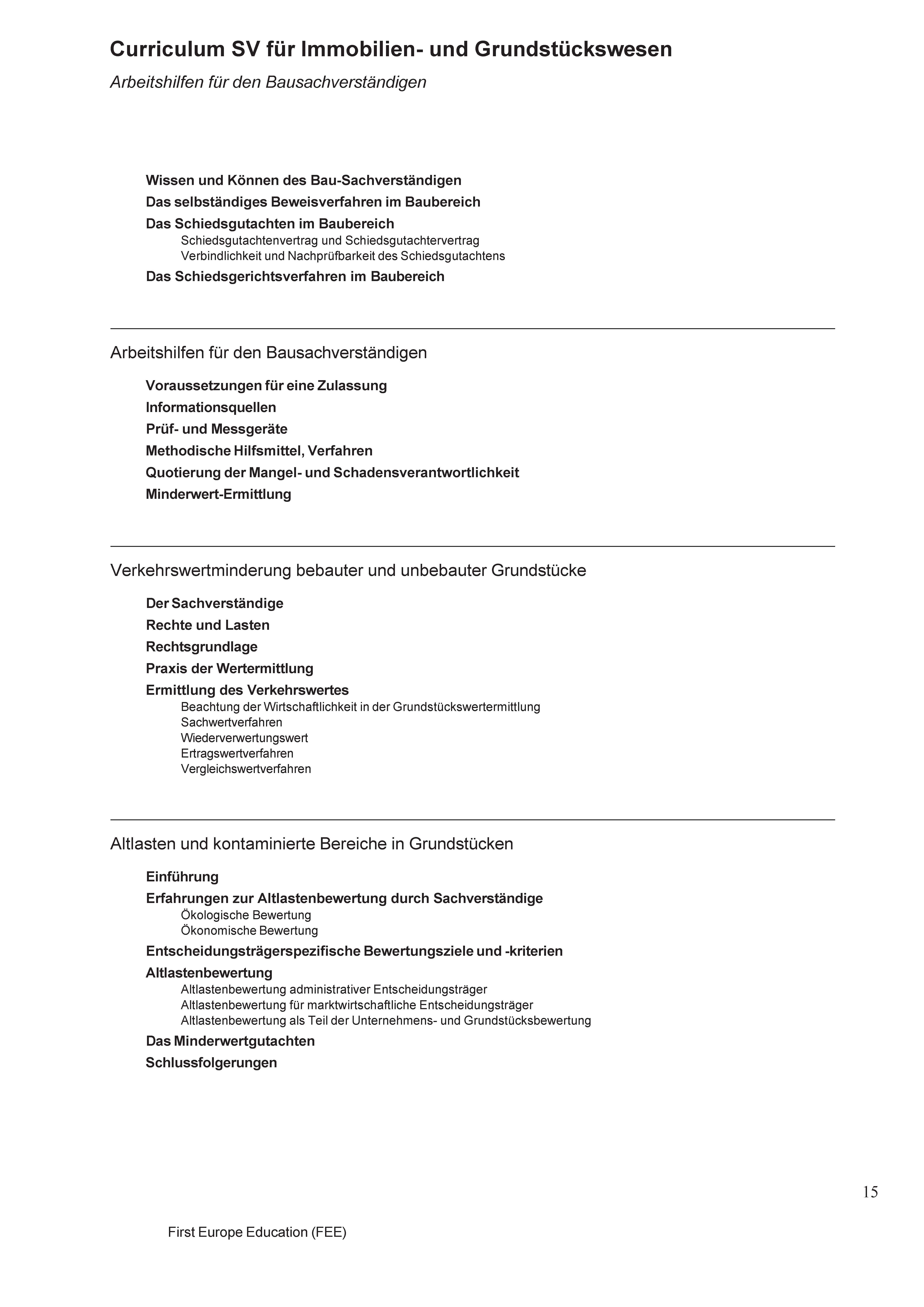 Curriculum SV für Immobilien- und Grundstückswesen

Arbeitshilfen für den Bausachverständigen

Wissen und Können des Bau-Sachverständigen

Das selbständiges Beweisverfahren im Baubereich

Das Schiedsgutachten im Baubereich

Schiedsgutachtenvertrag und Schiedsgutachtervertrag

Verbindlichkeit und Nachprüfbarkeit des Schiedsgutachtens

Das Schiedsgerichtsverfahren im Baubereich

Arbeitshilfen für den Bausachverständigen

Voraussetzungen für eine Zulassung

Informationsquellen

Prüf- und Messgeräte

Methodische Hilfsmittel, Verfahren

Quotierung der Mangel- und Schadensverantwortlichkeit

Minderwert-Ermittlung

Verkehrswertminderung bebauter und unbebauter Grundstücke

Der Sachverständige

Rechte und Lasten

Rechtsgrundlage

Praxis der Wertermittlung

Ermittlung des Verkehrswertes

Beachtung der Wirtschaftlichkeit in der Grundstückswertermittlung

Sachwertverfahren

Wiederverwertungswert

Ertragswertverfahren

Vergleichswertverfahren

Altlasten und kontaminierte Bereiche in Grundstücken

Einführung

Erfahrungen zur Altlastenbewertung durch Sachverständige

Ökologische Bewertung

Ökonomische Bewertung

Entscheidungsträgerspezifische Bewertungsziele und -kriterien

Altlastenbewertung

Altlastenbewertung administrativer Entscheidungsträger

Altlastenbewertung für marktwirtschaftliche Entscheidungsträger

Altlastenbewertung als Teil der Unternehmens- und Grundstücksbewertung

Das Minderwertgutachten

Schlussfolgerungen

15

First Europe Education (FEE)